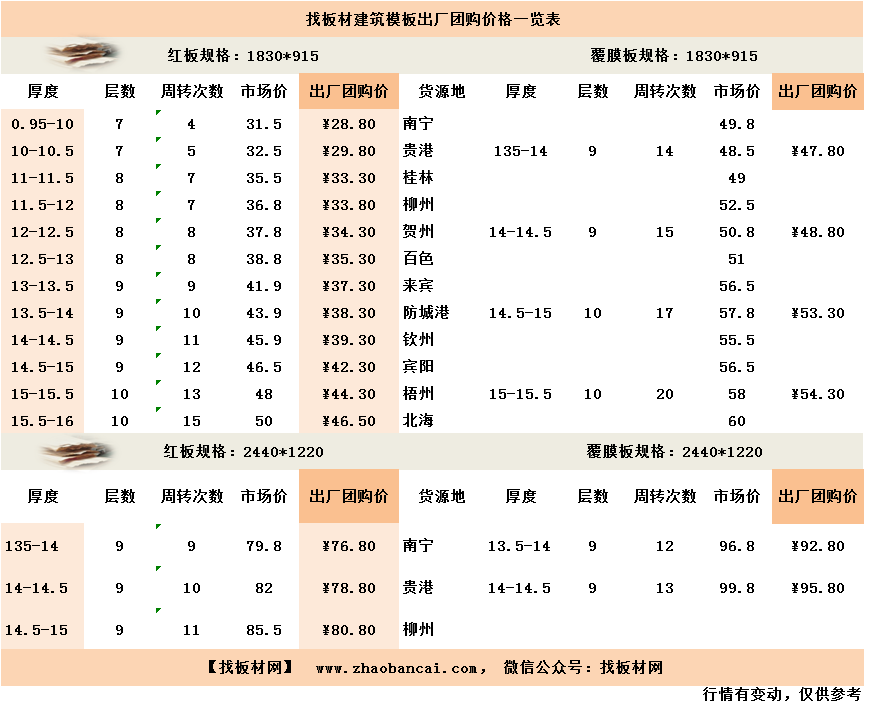 找板材建筑模板出厂团购价格一览表

红板规格：1830*915 覆膜板规格：1830*915

| 厚度 | 层数 | 周转次数 | 市场价 | 出厂团购价 | 货源地 | 厚度 | 层数 | 周转次数 | 市场价 | 出厂团购价 |
|---|---|---|---|---|---|---|---|---|---|---|
| 0.95-10 | 7 | 4 | 31.5 | ¥28.80 | 南宁 | | | | 49.8 | |
| 10-10.5 | 7 | 5 | 32.5 | ¥29.80 | 贵港 | 135-14 | 9 | 14 | 48.5 | ¥47.80 |
| 11-11.5 | 8 | 7 | 35.5 | ¥33.30 | 桂林 | | | | 49 | |
| 11.5-12 | 8 | 7 | 36.8 | ¥33.80 | 柳州 | | | | 52.5 | |
| 12-12.5 | 8 | 8 | 37.8 | ¥34.30 | 贺州 | 14-14.5 | 9 | 15 | 50.8 | ¥48.80 |
| 12.5-13 | 8 | 8 | 38.8 | ¥35.30 | 百色 | | | | 51 | |
| 13-13.5 | 9 | 9 | 41.9 | ¥37.30 | 来宾 | | | | 56.5 | |
| 13.5-14 | 9 | 10 | 43.9 | ¥38.30 | 防城港 | 14.5-15 | 10 | 17 | 57.8 | ¥53.30 |
| 14-14.5 | 9 | 11 | 45.9 | ¥39.30 | 钦州 | | | | 55.5 | |
| 14.5-15 | 9 | 12 | 46.5 | ¥42.30 | 宾阳 | | | | 56.5 | |
| 15-15.5 | 10 | 13 | 48 | ¥44.30 | 梧州 | 15-15.5 | 10 | 20 | 58 | ¥54.30 |
| 15.5-16 | 10 | 15 | 50 | ¥46.50 | 北海 | | | | 60 | |

红板规格：2440*1220 覆膜板规格：2440*1220

| 厚度 | 层数 | 周转次数 | 市场价 | 出厂团购价 | 货源地 | 厚度 | 层数 | 周转次数 | 市场价 | 出厂团购价 |
|---|---|---|---|---|---|---|---|---|---|---|
| 135-14 | 9 | 9 | 79.8 | ¥76.80 | 南宁 | 13.5-14 | 9 | 12 | 96.8 | ¥92.80 |
| 14-14.5 | 9 | 10 | 82 | ¥78.80 | 贵港 | 14-14.5 | 9 | 13 | 99.8 | ¥95.80 |
| 14.5-15 | 9 | 11 | 85.5 | ¥80.80 | 柳州 | | | | | |

【找板材网】 www.zhaobancai.com， 微信公众号：找板材网

行情有变动，仅供参考